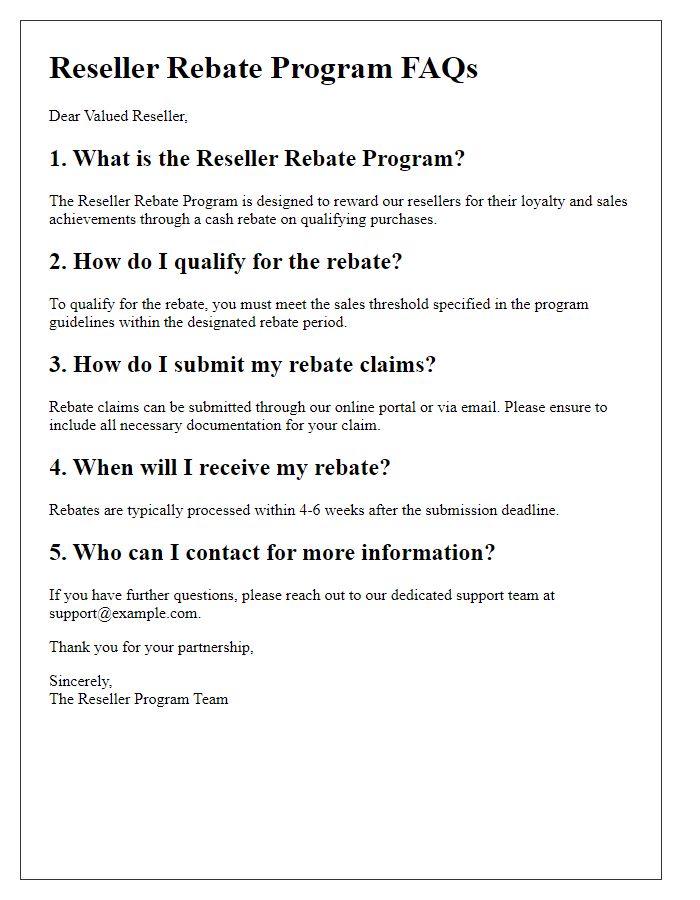 Reseller Rebate Program FAQs

Dear Valued Reseller,

1. What is the Reseller Rebate Program?

The Reseller Rebate Program is designed to reward our resellers for their loyalty and sales achievements through a cash rebate on qualifying purchases.

2. How do I qualify for the rebate?

To qualify for the rebate, you must meet the sales threshold specified in the program guidelines within the designated rebate period.

3. How do I submit my rebate claims?

Rebate claims can be submitted through our online portal or via email. Please ensure to include all necessary documentation for your claim.

4. When will I receive my rebate?

Rebates are typically processed within 4-6 weeks after the submission deadline.

5. Who can I contact for more information?

If you have further questions, please reach out to our dedicated support team at support@example.com.

Thank you for your partnership,

Sincerely,
The Reseller Program Team